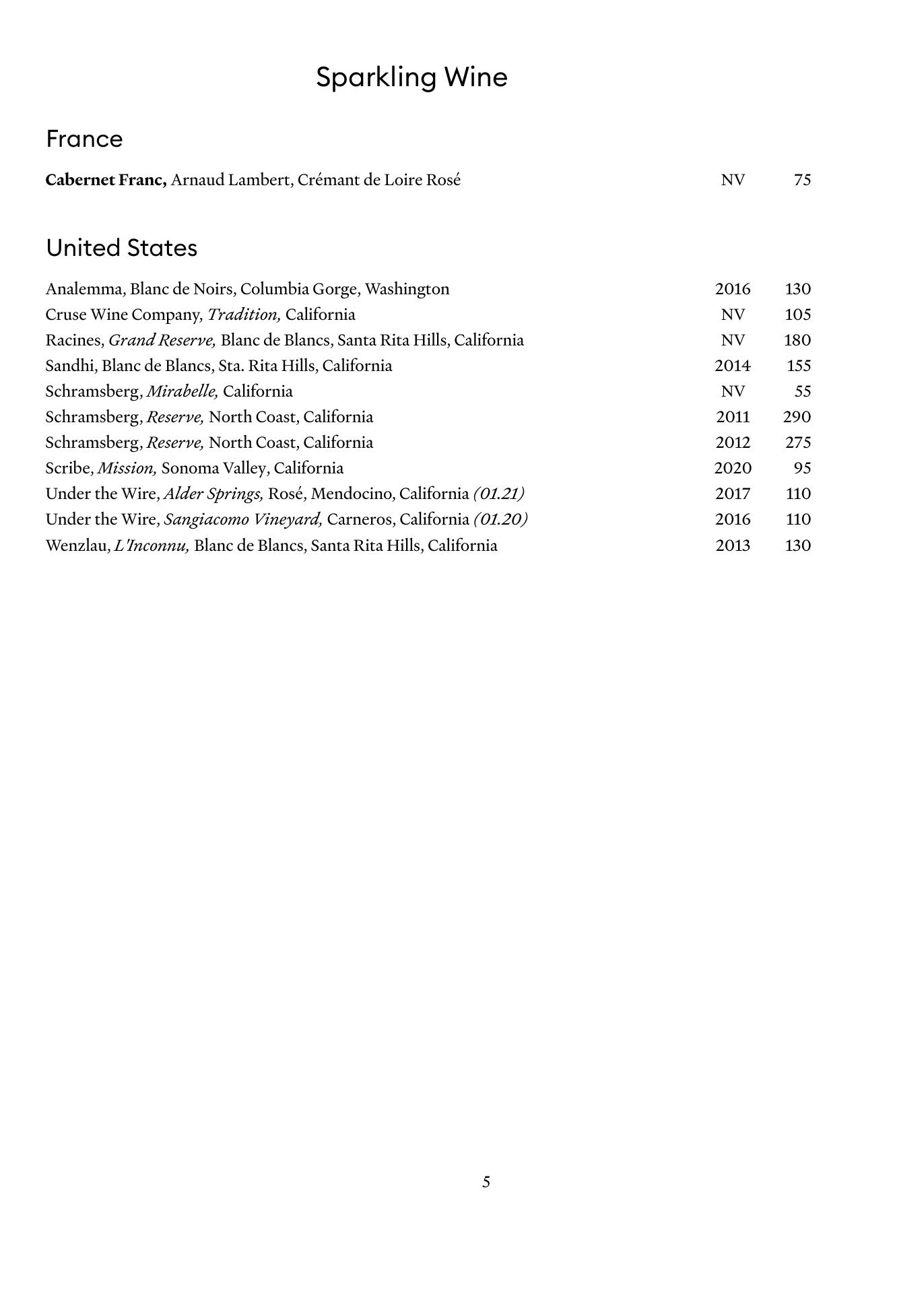 Sparkling Wine

France

Cabernet Franc, Arnaud Lambert, Crémant de Loire Rosé NV 75

United States

Analemma, Blanc de Noirs, Columbia Gorge, Washington 2016 130
Cruse Wine Company, Tradition, California NV 105
Racines, Grand Reserve, Blanc de Blancs, Santa Rita Hills, California NV 180
Sandhi, Blanc de Blancs, Sta. Rita Hills, California 2014 155
Schramsberg, Mirabelle, California NV 55
Schramsberg, Reserve, North Coast, California 2011 290
Schramsberg, Reserve, North Coast, California 2012 275
Scribe, Mission, Sonoma Valley, California 2020 95
Under the Wire, Alder Springs, Rosé, Mendocino, California (01.21) 2017 110
Under the Wire, Sangiacomo Vineyard, Carneros, California (01.20) 2016 110
Wenzlau, L'Inconnu, Blanc de Blancs, Santa Rita Hills, California 2013 130

5